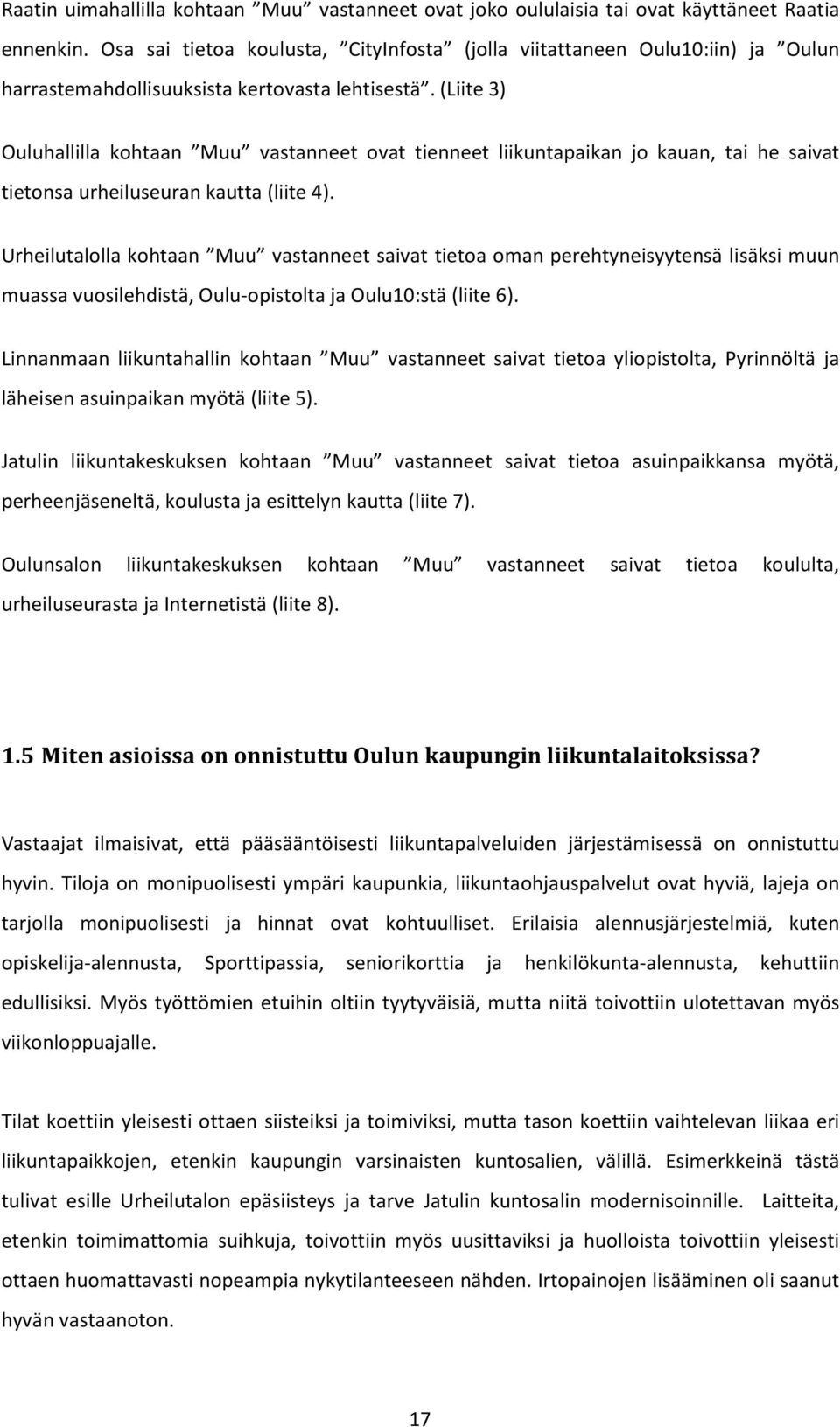 Raatin uimahallilla kohtaan ”Muu” vastanneet ovat joko oululaisia tai ovat käyttäneet Raatia ennenkin. Osa sai tietoa koulusta, ”CityInfosta” (jolla viitattaneen Oulu10:iin) ja ”Oulun harrastemahdollisuuksista kertovasta lehtisestä”. (Liite 3)

Ouluhallilla kohtaan ”Muu” vastanneet ovat tienneet liikuntapaikan jo kauan, tai he saivat tietonsa urheiluseuran kautta (liite 4).

Urheilutalolla kohtaan ”Muu” vastanneet saivat tietoa oman perehtyneisyytensä lisäksi muun muassa vuosilehdistä, Oulu-opistolta ja Oulu10:stä (liite 6).

Linnanmaan liikuntahallin kohtaan ”Muu” vastanneet saivat tietoa yliopistolta, Pyrinnöltä ja läheisen asuinpaikan myötä (liite 5).

Jatulin liikuntakeskuksen kohtaan ”Muu” vastanneet saivat tietoa asuinpaikkansa myötä, perheenjäseneltä, koulusta ja esittelyn kautta (liite 7).

Oulunsalon liikuntakeskuksen kohtaan ”Muu” vastanneet saivat tietoa koululta, urheiluseurasta ja Internetistä (liite 8).

1.5 Miten asioissa on onnistuttu Oulun kaupungin liikuntalaitoksissa?

Vastaajat ilmaisivat, että pääsääntöisesti liikuntapalveluiden järjestämisessä on onnistuttu hyvin. Tiloja on monipuolisesti ympäri kaupunkia, liikuntaohjauspalvelut ovat hyviä, lajeja on tarjolla monipuolisesti ja hinnat ovat kohtuulliset. Erilaisia alennusjärjestelmiä, kuten opiskelija-alennusta, Sporttipassia, seniorikorttia ja henkilökunta-alennusta, kehuttiin edullisiksi. Myös työttömien etuihin oltiin tyytyväisiä, mutta niitä toivottiin ulotettavan myös viikonloppuajalle.

Tilat koettiin yleisesti ottaen siisteiksi ja toimiviksi, mutta tason koettiin vaihtelevan liikaa eri liikuntapaikkojen, etenkin kaupungin varsinaisten kuntosalien, välillä. Esimerkkeinä tästä tulivat esille Urheilutalon epäsiisteys ja tarve Jatulin kuntosalin modernisoinnille. Laitteita, etenkin toimimattomia suihkuja, toivottiin myös uusittaviksi ja huolloista toivottiin yleisesti ottaen huomattavasti nopeampia nykytilanteeseen nähden. Irtopainojen lisääminen oli saanut hyvän vastaanoton.

17